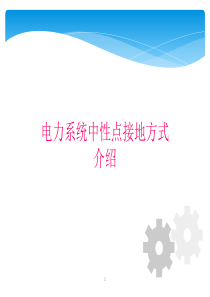 电力系统中性点接地方式介绍

1